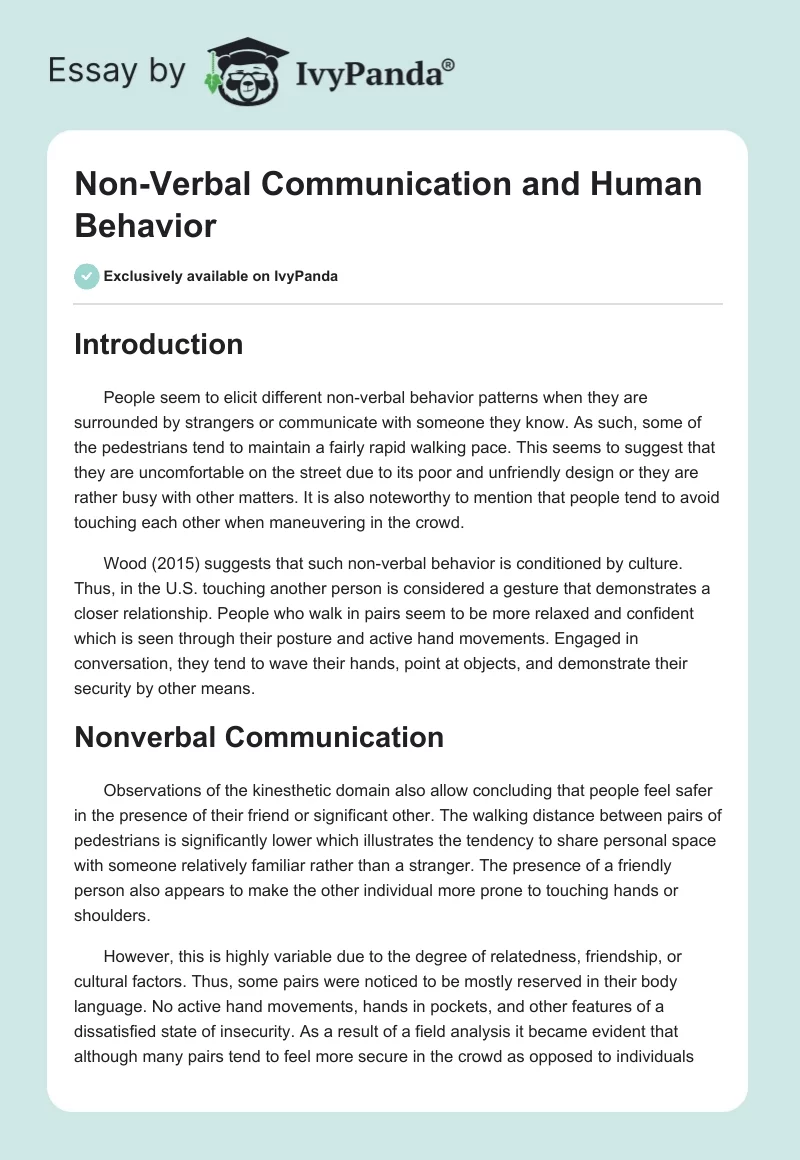 Essay by IvyPanda®

Non-Verbal Communication and Human Behavior

Exclusively available on IvyPanda

Introduction

People seem to elicit different non-verbal behavior patterns when they are surrounded by strangers or communicate with someone they know. As such, some of the pedestrians tend to maintain a fairly rapid walking pace. This seems to suggest that they are uncomfortable on the street due to its poor and unfriendly design or they are rather busy with other matters. It is also noteworthy to mention that people tend to avoid touching each other when maneuvering in the crowd.

Wood (2015) suggests that such non-verbal behavior is conditioned by culture. Thus, in the U.S. touching another person is considered a gesture that demonstrates a closer relationship. People who walk in pairs seem to be more relaxed and confident which is seen through their posture and active hand movements. Engaged in conversation, they tend to wave their hands, point at objects, and demonstrate their security by other means.

Nonverbal Communication

Observations of the kinesthetic domain also allow concluding that people feel safer in the presence of their friend or significant other. The walking distance between pairs of pedestrians is significantly lower which illustrates the tendency to share personal space with someone relatively familiar rather than a stranger. The presence of a friendly person also appears to make the other individual more prone to touching hands or shoulders.

However, this is highly variable due to the degree of relatedness, friendship, or cultural factors. Thus, some pairs were noticed to be mostly reserved in their body language. No active hand movements, hands in pockets, and other features of a dissatisfied state of insecurity. As a result of a field analysis it became evident that although many pairs tend to feel more secure in the crowd as opposed to individuals